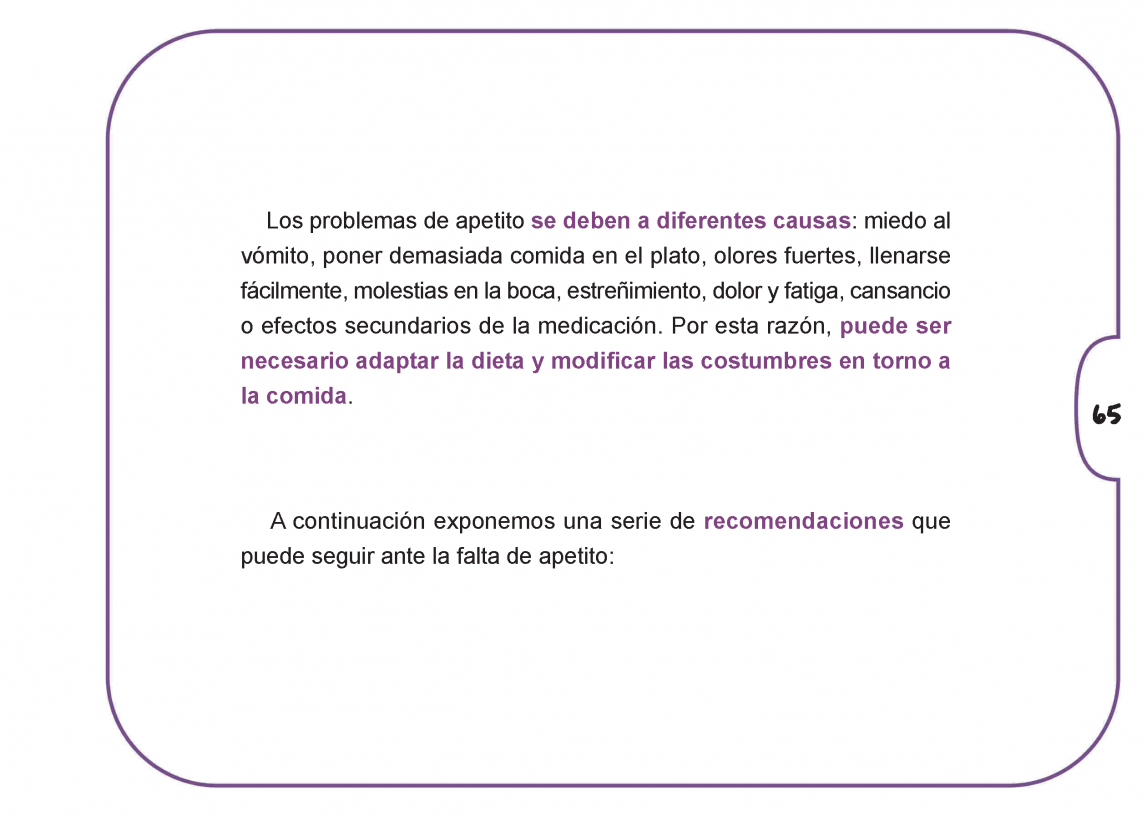 Los problemas de apetito se deben a diferentes causas: miedo al vómito, poner demasiada comida en el plato, olores fuertes, llenarse fácilmente, molestias en la boca, estreñimiento, dolor y fatiga, cansancio o efectos secundarios de la medicación. Por esta razón, puede ser necesario adaptar la dieta y modificar las costumbres en torno a la comida.

65

A continuación exponemos una serie de recomendaciones que puede seguir ante la falta de apetito: